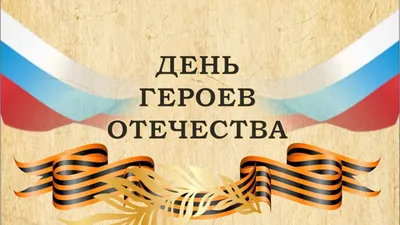 ДЕНЬ
ГЕРОЕВ
ОТЕЧЕСТВА